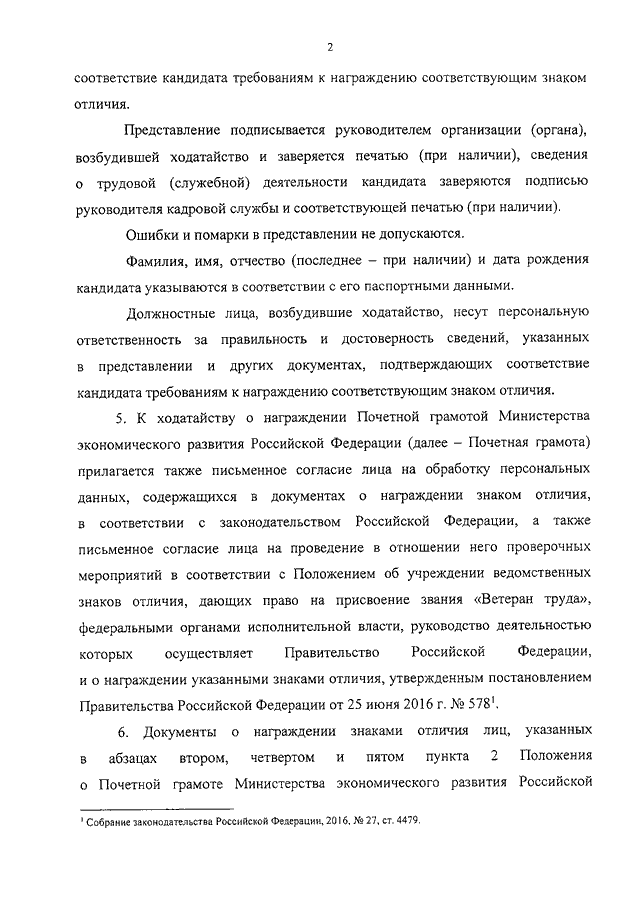 2

соответствие кандидата требованиям к награждению соответствующим знаком отличия.

Представление подписывается руководителем организации (органа), возбудившей ходатайство и заверяется печатью (при наличии), сведения о трудовой (служебной) деятельности кандидата заверяются подписью руководителя кадровой службы и соответствующей печатью (при наличии).

Ошибки и помарки в представлении не допускаются.

Фамилия, имя, отчество (последнее – при наличии) и дата рождения кандидата указываются в соответствии с его паспортными данными.

Должностные лица, возбудившие ходатайство, несут персональную ответственность за правильность и достоверность сведений, указанных в представлении и других документах, подтверждающих соответствие кандидата требованиям к награждению соответствующим знаком отличия.

5. К ходатайству о награждении Почетной грамотой Министерства экономического развития Российской Федерации (далее – Почетная грамота) прилагается также письменное согласие лица на обработку персональных данных, содержащихся в документах о награждении знаком отличия, в соответствии с законодательством Российской Федерации, а также письменное согласие лица на проведение в отношении него проверочных мероприятий в соответствии с Положением об учреждении ведомственных знаков отличия, дающих право на присвоение звания «Ветеран труда», федеральными органами исполнительной власти, руководство деятельностью которых осуществляет Правительство Российской Федерации, и о награждении указанными знаками отличия, утвержденным постановлением Правительства Российской Федерации от 25 июня 2016 г. № 578$^1$.

6. Документы о награждении знаками отличия лиц, указанных в абзацах втором, четвертом и пятом пункта 2 Положения о Почетной грамоте Министерства экономического развития Российской

$^1$ Собрание законодательства Российской Федерации, 2016, № 27, ст. 4479.